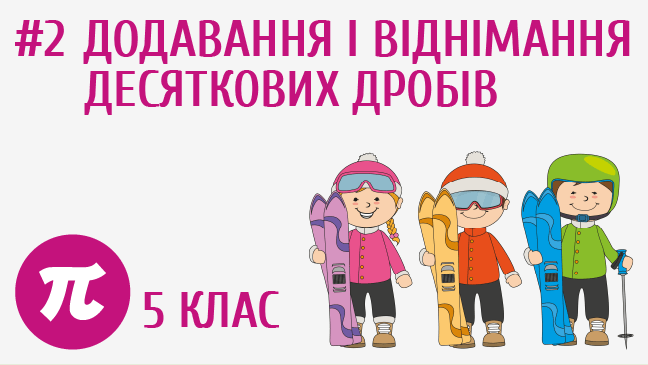 #2 ДОДАВАННЯ І ВІДНІМАННЯ ДЕСЯТКОВИХ ДРОБІВ

$\pi$

5 КЛАС